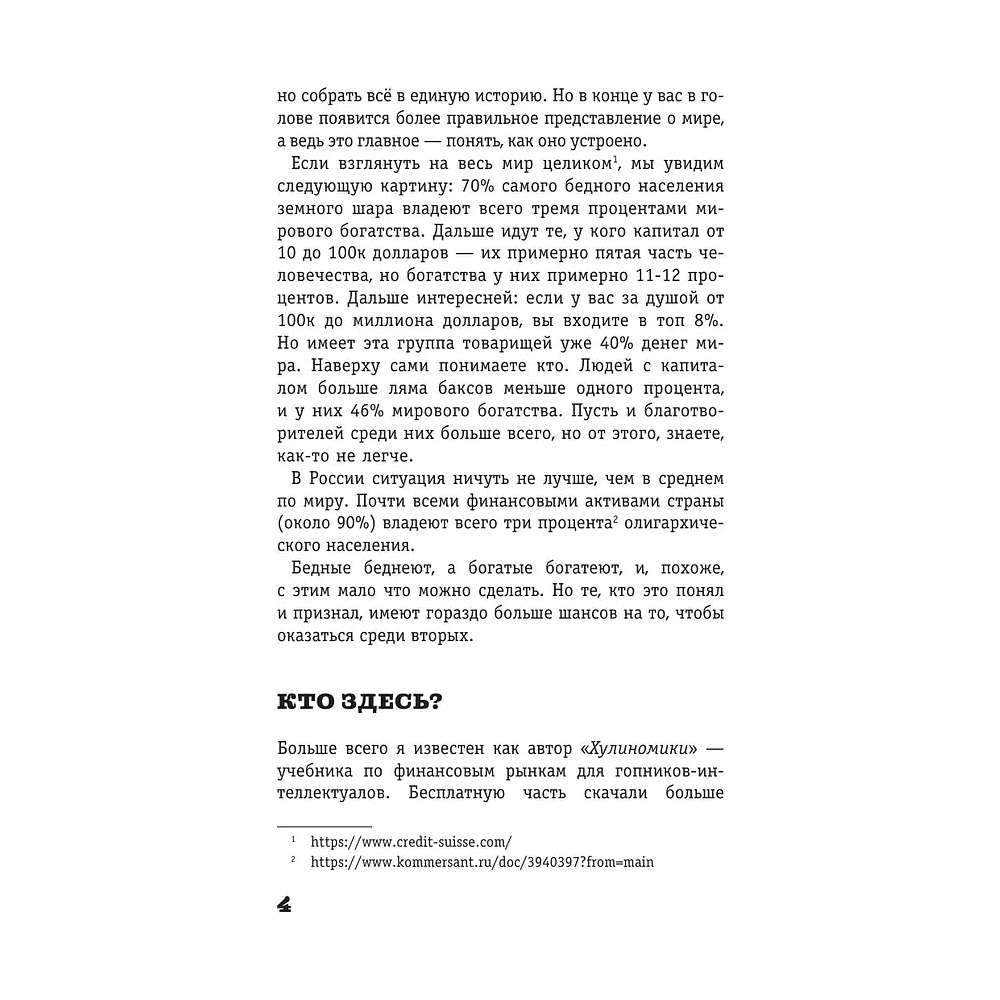 но собрать всё в единую историю. Но в конце у вас в голове появится более правильное представление о мире, а ведь это главное — понять, как оно устроено.

Если взглянуть на весь мир целиком$^1$, мы увидим следующую картину: 70% самого бедного населения земного шара владеют всего тремя процентами мирового богатства. Дальше идут те, у кого капитал от 10 до 100к долларов — их примерно пятая часть человечества, но богатства у них примерно 11-12 процентов. Дальше интересней: если у вас за душой от 100к до миллиона долларов, вы входите в топ 8%. Но имеет эта группа товарищей уже 40% денег мира. Наверху сами понимаете кто. Людей с капиталом больше ляма баксов меньше одного процента, и у них 46% мирового богатства. Пусть и благотворителей среди них больше всего, но от этого, знаете, как-то не легче.

В России ситуация ничуть не лучше, чем в среднем по миру. Почти всеми финансовыми активами страны (около 90%) владеют всего три процента$^2$ олигархического населения.

Бедные беднеют, а богатые богатеют, и, похоже, с этим мало что можно сделать. Но те, кто это понял и признал, имеют гораздо больше шансов на то, чтобы оказаться среди вторых.

КТО ЗДЕСЬ?

Больше всего я известен как автор «Хулиномики» — учебника по финансовым рынкам для гопников-интеллектуалов. Бесплатную часть скачали больше

$^1$ https://www.credit-suisse.com/
$^2$ https://www.kommersant.ru/doc/3940397?from=main

4